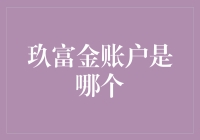 玖富金账户是哪个